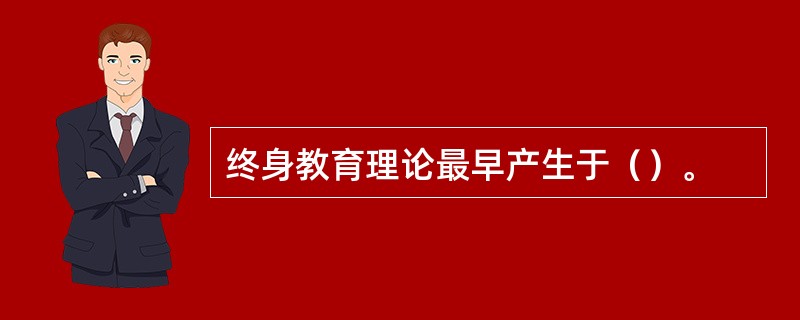 终身教育理论最早产生于（）。